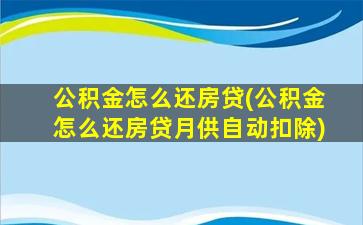 公积金怎么还房贷(公积金怎么还房贷月供自动扣除)